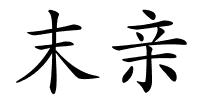 末亲